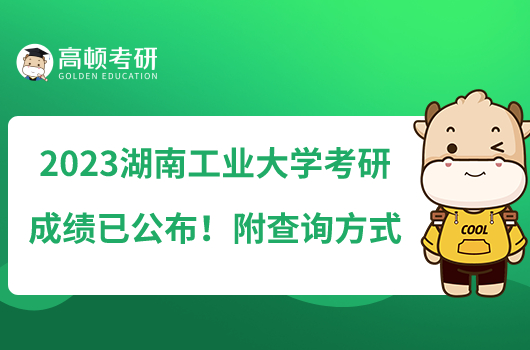 高顿考研
GOLDEN EDUCATION

2023湖南工业大学考研
成绩已公布！附查询方式

COOL